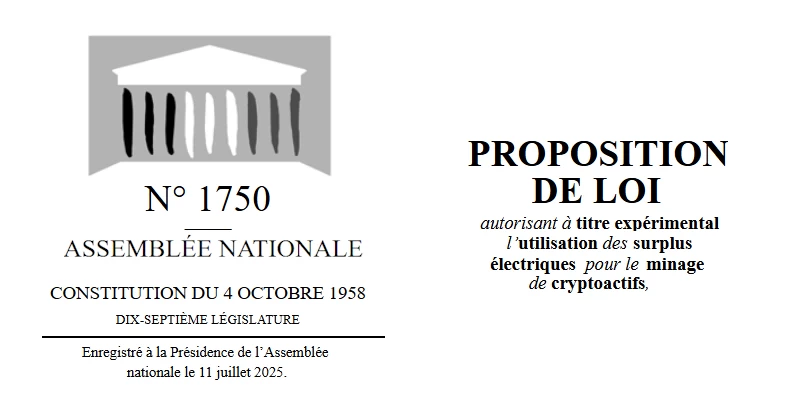 N° 1750

ASSEMBLÉE NATIONALE

CONSTITUTION DU 4 OCTOBRE 1958

DIX-SEPTIÈME LÉGISLATURE

Enregistré à la Présidence de l'Assemblée nationale le 11 juillet 2025.

PROPOSITION DE LOI

autorisant à titre expérimental l'utilisation des surplus électriques pour le minage de cryptoactifs,